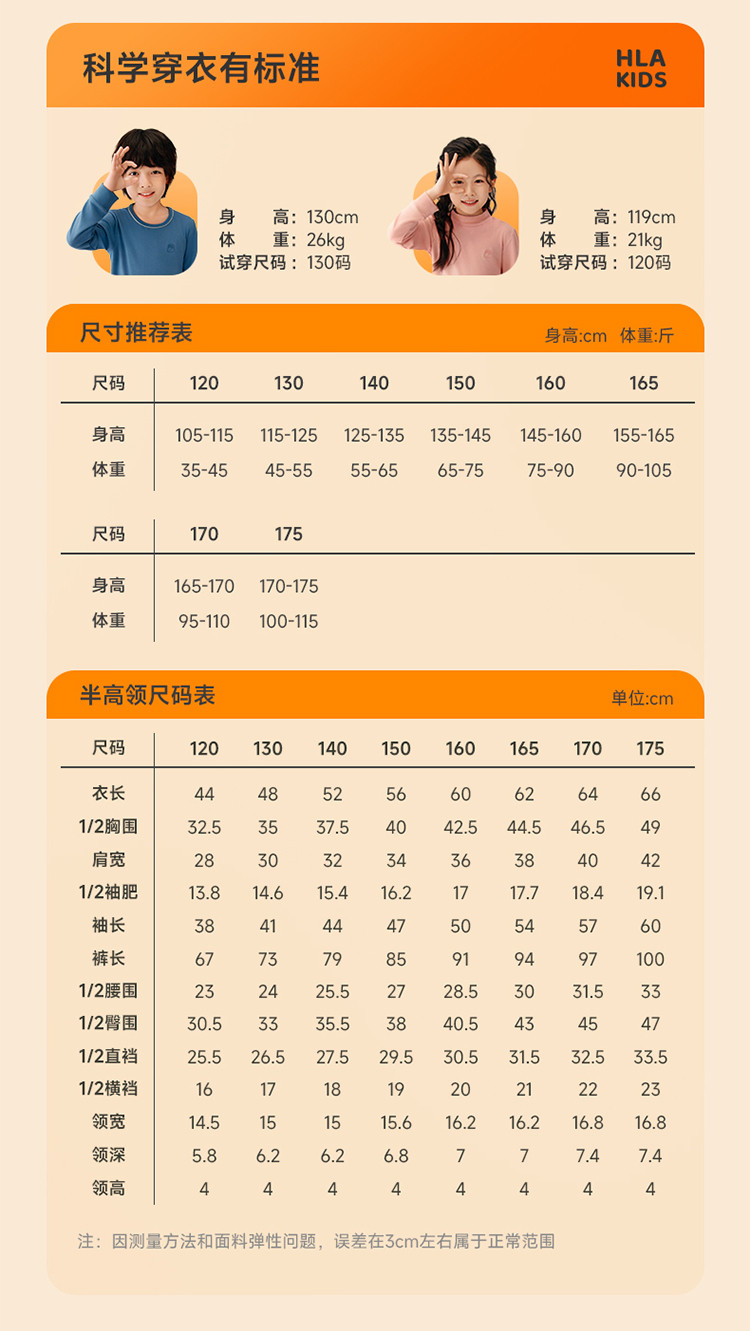 科学穿衣有标准

HLA KIDS

身 高：130cm
体 重：26kg
试穿尺码：130码

身 高：119cm
体 重：21kg
试穿尺码：120码

尺寸推荐表

身高:cm 体重:斤

| 尺码 | 120 | 130 | 140 | 150 | 160 | 165 |
|---|---|---|---|---|---|---|
| 身高 | 105-115 | 115-125 | 125-135 | 135-145 | 145-160 | 155-165 |
| 体重 | 35-45 | 45-55 | 55-65 | 65-75 | 75-90 | 90-105 |

| 尺码 | 170 | 175 |
|---|---|---|
| 身高 | 165-170 | 170-175 |
| 体重 | 95-110 | 100-115 |

半高领尺码表

单位:cm

| 尺码 | 120 | 130 | 140 | 150 | 160 | 165 | 170 | 175 |
|---|---|---|---|---|---|---|---|---|
| 衣长 | 44 | 48 | 52 | 56 | 60 | 62 | 64 | 66 |
| 1/2胸围 | 32.5 | 35 | 37.5 | 40 | 42.5 | 44.5 | 46.5 | 49 |
| 肩宽 | 28 | 30 | 32 | 34 | 36 | 38 | 40 | 42 |
| 1/2袖肥 | 13.8 | 14.6 | 15.4 | 16.2 | 17 | 17.7 | 18.4 | 19.1 |
| 袖长 | 38 | 41 | 44 | 47 | 50 | 54 | 57 | 60 |
| 裤长 | 67 | 73 | 79 | 85 | 91 | 94 | 97 | 100 |
| 1/2腰围 | 23 | 24 | 25.5 | 27 | 28.5 | 30 | 31.5 | 33 |
| 1/2臀围 | 30.5 | 33 | 35.5 | 38 | 40.5 | 43 | 45 | 47 |
| 1/2直裆 | 25.5 | 26.5 | 27.5 | 29.5 | 30.5 | 31.5 | 32.5 | 33.5 |
| 1/2横裆 | 16 | 17 | 18 | 19 | 20 | 21 | 22 | 23 |
| 领宽 | 14.5 | 15 | 15 | 15.6 | 16.2 | 16.2 | 16.8 | 16.8 |
| 领深 | 5.8 | 6.2 | 6.2 | 6.8 | 7 | 7 | 7.4 | 7.4 |
| 领高 | 4 | 4 | 4 | 4 | 4 | 4 | 4 | 4 |

注：因测量方法和面料弹性问题，误差在3cm左右属于正常范围